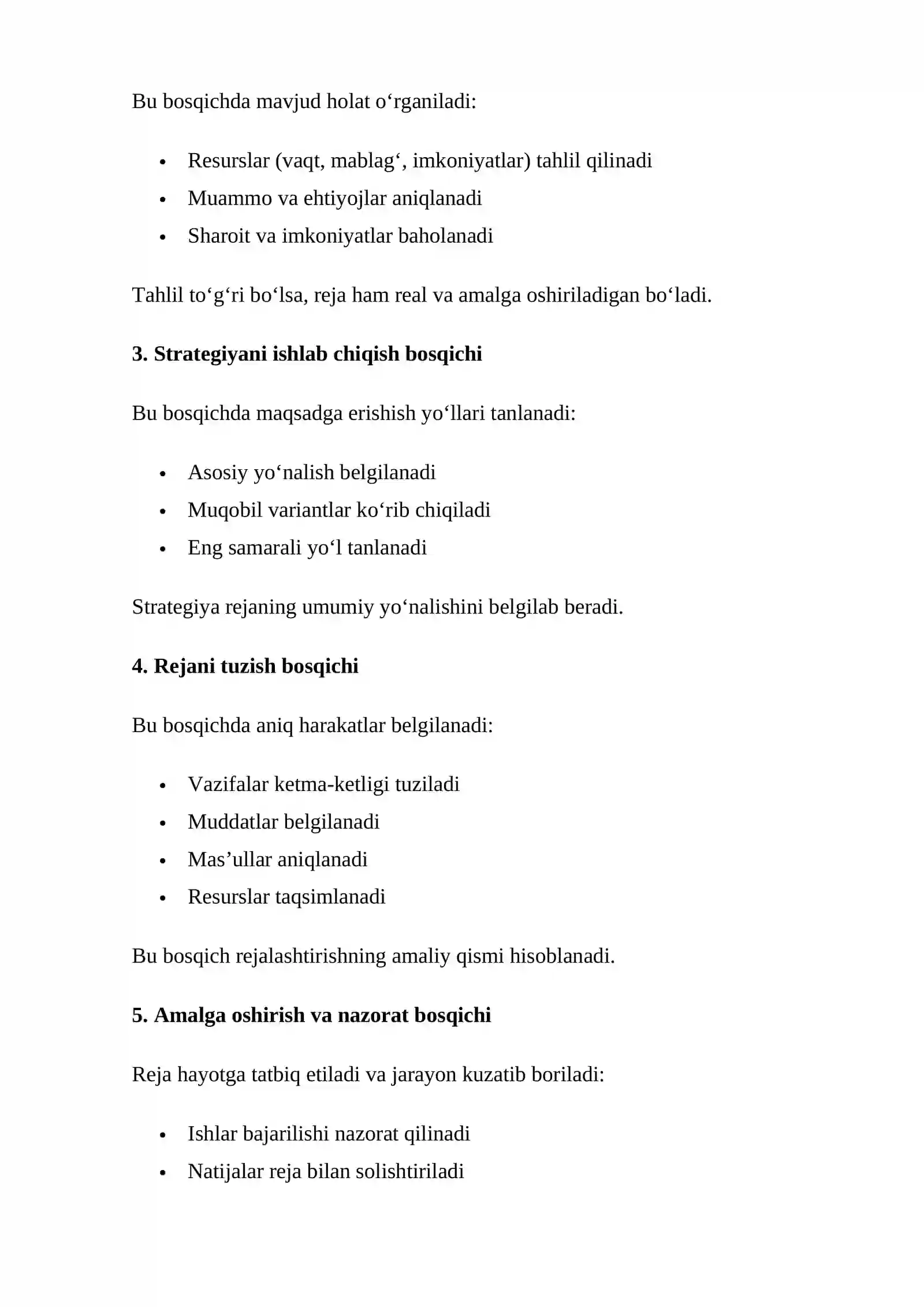 Bu bosqichda mavjud holat o'rganiladi:

• Resurslar (vaqt, mablag', imkoniyatlar) tahlil qilinadi
• Muammo va ehtiyojlar aniqlanadi
• Sharoit va imkoniyatlar baholanadi

Tahlil to'g'ri bo'lsa, reja ham real va amalga oshiriladigan bo'ladi.

3. Strategiyani ishlab chiqish bosqichi

Bu bosqichda maqsadga erishish yo'llari tanlanadi:

• Asosiy yo'nalish belgilanadi
• Muqobil variantlar ko'rib chiqiladi
• Eng samarali yo'l tanlanadi

Strategiya rejaning umumiy yo'nalishini belgilab beradi.

4. Rejani tuzish bosqichi

Bu bosqichda aniq harakatlar belgilanadi:

• Vazifalar ketma-ketligi tuziladi
• Muddatlar belgilanadi
• Mas'ullar aniqlanadi
• Resurslar taqsimlanadi

Bu bosqich rejalashtirishning amaliy qismi hisoblanadi.

5. Amalga oshirish va nazorat bosqichi

Reja hayotga tatbiq etiladi va jarayon kuzatib boriladi:

• Ishlar bajarilishi nazorat qilinadi
• Natijalar reja bilan solishtiriladi